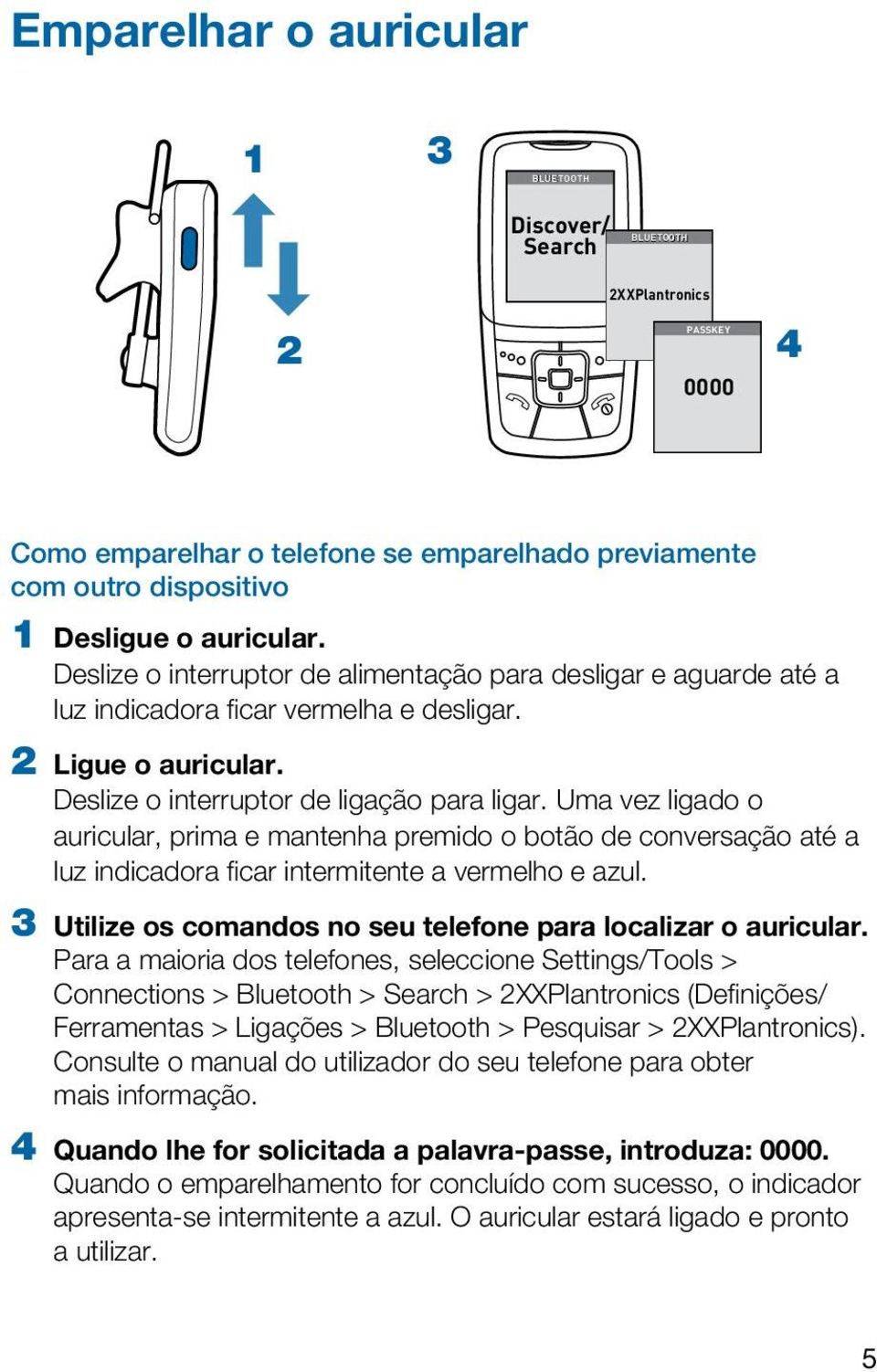 Emparelhar o auricular

1

2

3

BLUETOOTH

Discover/ Search

BLUETOOTH

2XXPlantronics

PASSKEY

0000

4

Como emparelhar o telefone se emparelhado previamente com outro dispositivo

1 Desligue o auricular.
Deslize o interruptor de alimentação para desligar e aguarde até a luz indicadora ficar vermelha e desligar.

2 Ligue o auricular.
Deslize o interruptor de ligação para ligar. Uma vez ligado o auricular, prima e mantenha premido o botão de conversação até a luz indicadora ficar intermitente a vermelho e azul.

3 Utilize os comandos no seu telefone para localizar o auricular.
Para a maioria dos telefones, seleccione Settings/Tools > Connections > Bluetooth > Search > 2XXPlantronics (Definições/ Ferramentas > Ligações > Bluetooth > Pesquisar > 2XXPlantronics). Consulte o manual do utilizador do seu telefone para obter mais informação.

4 Quando lhe for solicitada a palavra-passe, introduza: 0000.
Quando o emparelhamento for concluído com sucesso, o indicador apresenta-se intermitente a azul. O auricular estará ligado e pronto a utilizar.

5